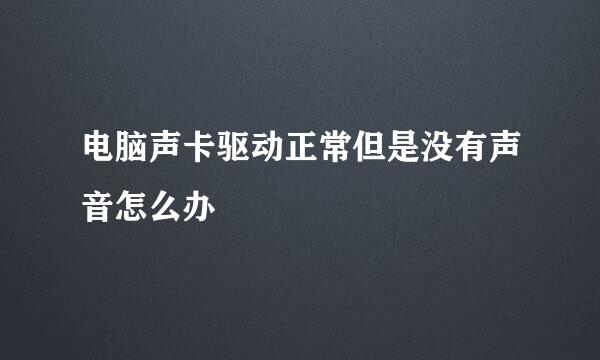 电脑声卡驱动正常但是没有声音怎么办